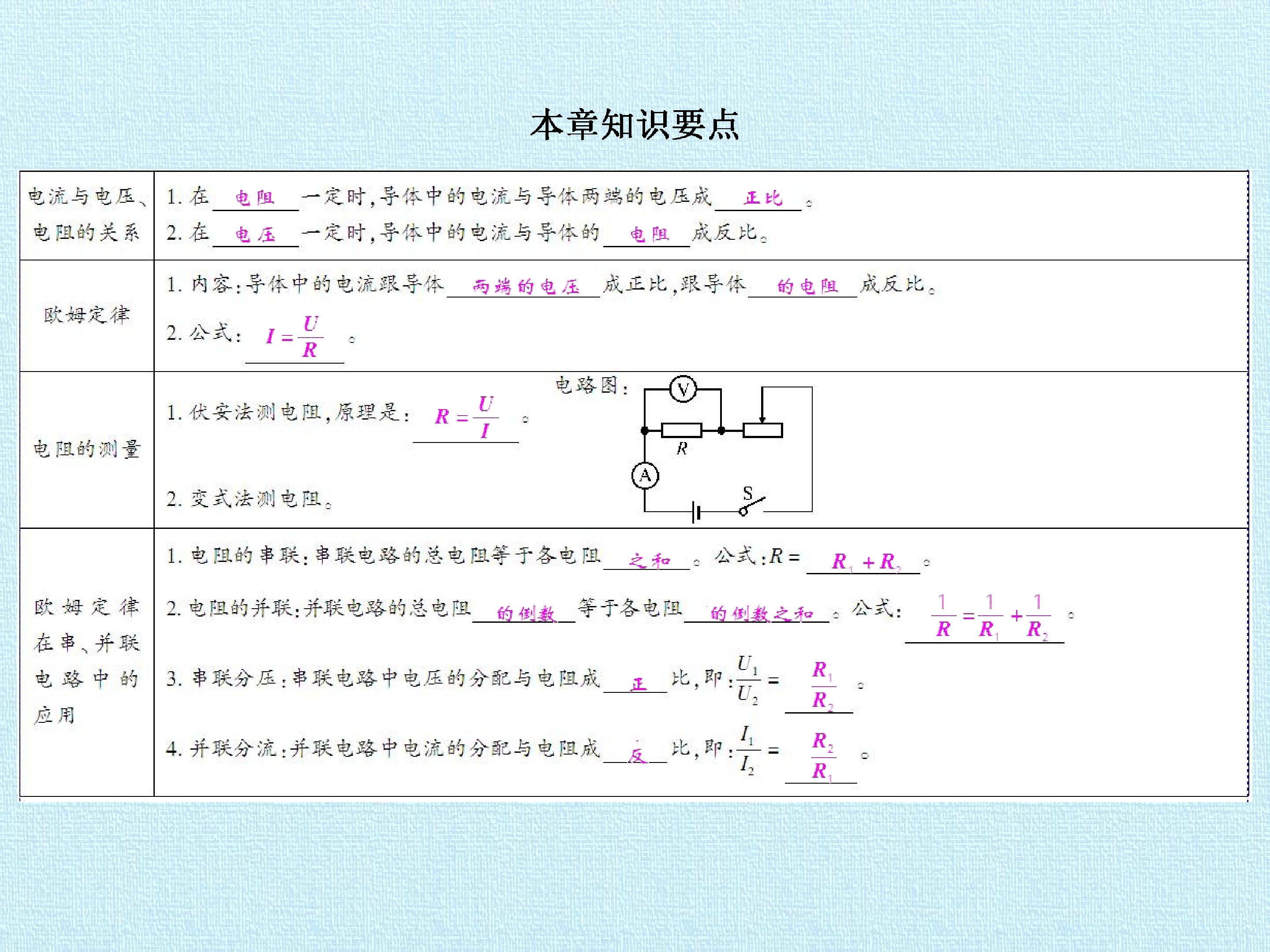 本章知识要点

| 电流与电压、电阻的关系 | 1.在电阻一定时,导体中的电流与导体两端的电压成正比。 2.在电压一定时,导体中的电流与导体的电阻成反比。 |
|---|---|
| 欧姆定律 | 1.内容:导体中的电流跟导体两端的电压成正比,跟导体的电阻成反比。 2.公式:$I=\frac{U}{R}$。 |
| 电阻的测量 | 1.伏安法测电阻,原理是:$R=\frac{U}{I}$。 电路图: V R A S 2.变式法测电阻。 |
| 欧姆定律在串、并联电路中的应用 | 1.电阻的串联:串联电路的总电阻等于各电阻之和。公式:$R=R_1+R_2$。 2.电阻的并联:并联电路的总电阻的倒数等于各电阻的倒数之和。公式:$\frac{1}{R}=\frac{1}{R_1}+\frac{1}{R_2}$。 3.串联分压:串联电路中电压的分配与电阻成正比,即:$\frac{U_1}{U_2}=\frac{R_1}{R_2}$。 4.并联分流:并联电路中电流的分配与电阻成反比,即:$\frac{I_1}{I_2}=\frac{R_2}{R_1}$。 |